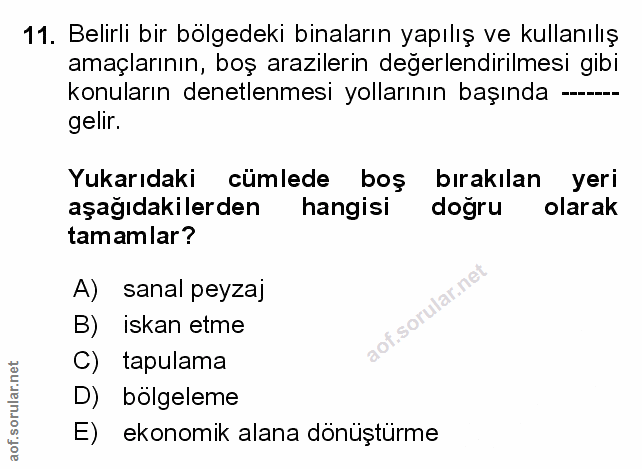 11. Belirli bir bölgedeki binaların yapılış ve kullanılış amaçlarının, boş arazilerin değerlendirilmesi gibi konuların denetlenmesi yollarının başında ------- gelir.

Yukarıdaki cümlede boş bırakılan yeri aşağıdakilerden hangisi doğru olarak tamamlar?

A) sanal peyzaj
B) iskan etme
C) tapulama
D) bölgeleme
E) ekonomik alana dönüştürme

aof.sorular.net